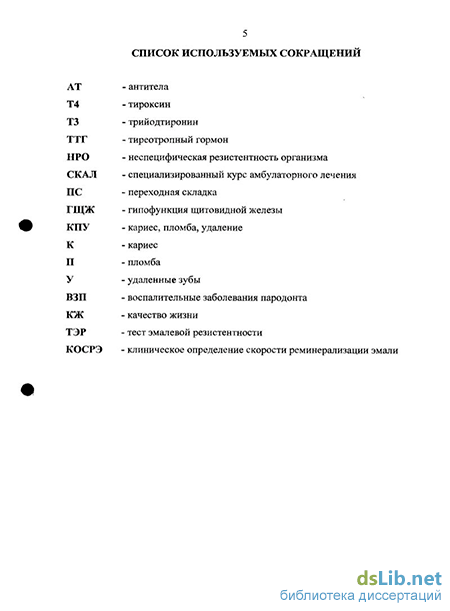 5

СПИСОК ИСПОЛЬЗУЕМЫХ СОКРАЩЕНИЙ

АТ - антитела
Т4 - тироксин
Т3 - трийодтиронин
ТТГ - тиреотропный гормон
НРО - неспецифическая резистентность организма
СКАЛ - специализированный курс амбулаторного лечения
ПС - переходная складка
ГЩЖ - гипофункция щитовидной железы
КПУ - кариес, пломба, удаление
К - кариес
П - пломба
У - удаленные зубы
ВЗП - воспалительные заболевания пародонта
КЖ - качество жизни
ТЭР - тест эмалевой резистентности
КОСРЭ - клиническое определение скорости реминерализации эмали

dsLib.net
библиотека диссертаций